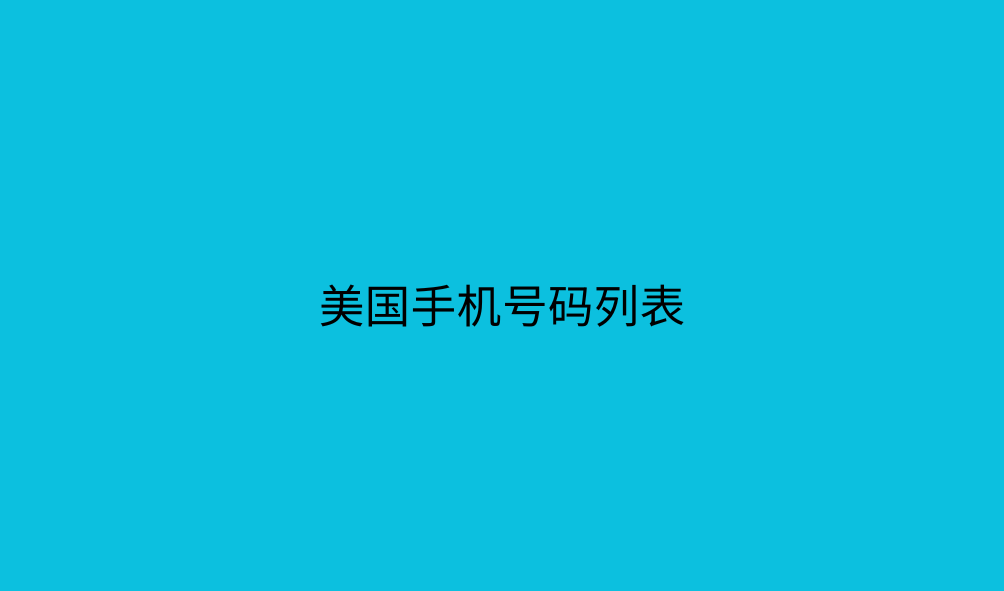 美国手机号码列表